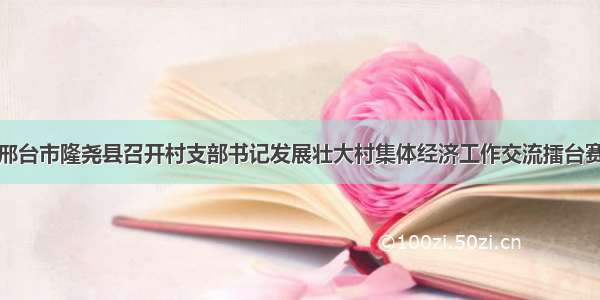 邢台市隆尧县召开村支部书记发展壮大村集体经济工作交流擂台赛

©100zi.50zi.cn